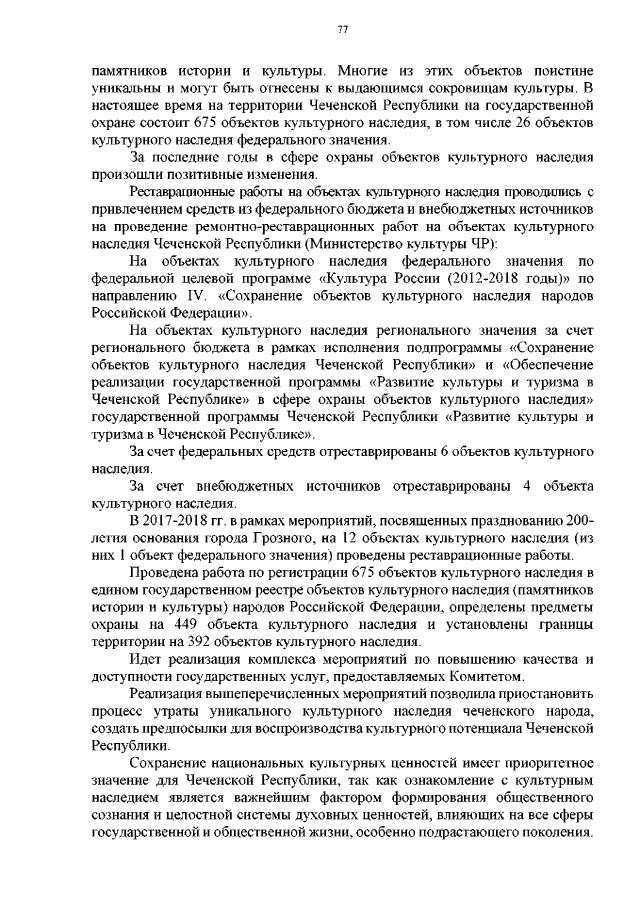 77

памятников истории и культуры. Многие из этих объектов поистине уникальны и могут быть отнесены к выдающимся сокровищам культуры. В настоящее время на территории Чеченской Республики на государственной охране состоит 675 объектов культурного наследия, в том числе 26 объектов культурного наследия федерального значения.

За последние годы в сфере охраны объектов культурного наследия произошли позитивные изменения.

Реставрационные работы на объектах культурного наследия проводились с привлечением средств из федерального бюджета и внебюджетных источников на проведение ремонтно-реставрационных работ на объектах культурного наследия Чеченской Республики (Министерство культуры ЧР):

На объектах культурного наследия федерального значения по федеральной целевой программе «Культура России (2012-2018 годы)» по направлению IV. «Сохранение объектов культурного наследия народов Российской Федерации».

На объектах культурного наследия регионального значения за счет регионального бюджета в рамках исполнения подпрограммы «Сохранение объектов культурного наследия Чеченской Республики» и «Обеспечение реализации государственной программы «Развитие культуры и туризма в Чеченской Республике» в сфере охраны объектов культурного наследия» государственной программы Чеченской Республики «Развитие культуры и туризма в Чеченской Республике».

За счет федеральных средств отреставрированы 6 объектов культурного наследия.

За счет внебюджетных источников отреставрированы 4 объекта культурного наследия.

В 2017-2018 гг. в рамках мероприятий, посвященных празднованию 200-летия основания города Грозного, на 12 объектах культурного наследия (из них 1 объект федерального значения) проведены реставрационные работы.

Проведена работа по регистрации 675 объектов культурного наследия в едином государственном реестре объектов культурного наследия (памятников истории и культуры) народов Российской Федерации, определены предметы охраны на 449 объекта культурного наследия и установлены границы территории на 392 объектов культурного наследия.

Идет реализация комплекса мероприятий по повышению качества и доступности государственных услуг, предоставляемых Комитетом.

Реализация вышеперечисленных мероприятий позволила приостановить процесс утраты уникального культурного наследия чеченского народа, создать предпосылки для воспроизводства культурного потенциала Чеченской Республики.

Сохранение национальных культурных ценностей имеет приоритетное значение для Чеченской Республики, так как ознакомление с культурным наследием является важнейшим фактором формирования общественного сознания и целостной системы духовных ценностей, влияющих на все сферы государственной и общественной жизни, особенно подрастающего поколения.